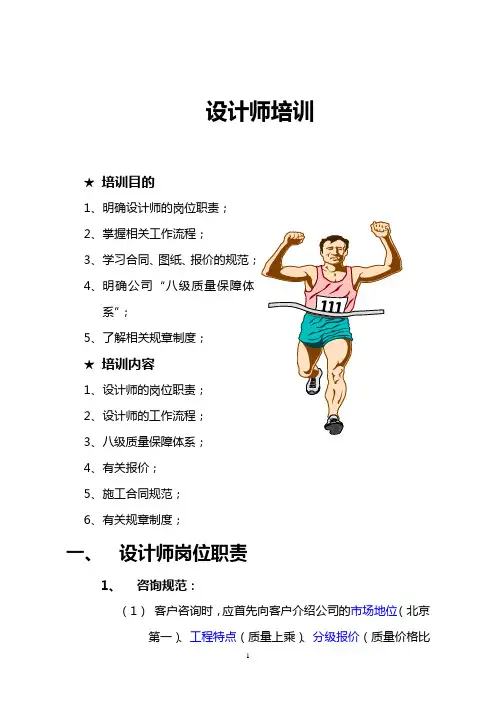 设计师培训

★ 培训目的

1、明确设计师的岗位职责；

2、掌握相关工作流程；

3、学习合同、图纸、报价的规范；

4、明确公司“八级质量保障体系”；

5、了解相关规章制度；

★ 培训内容

1、设计师的岗位职责；

2、设计师的工作流程；

3、八级质量保障体系；

4、有关报价；

5、施工合同规范；

6、有关规章制度；

111

一、 设计师岗位职责

1、 咨询规范：

（1） 客户咨询时，应首先向客户介绍公司的市场地位（北京第一）、工程特点（质量上乘）、分级报价（质量价格比

1